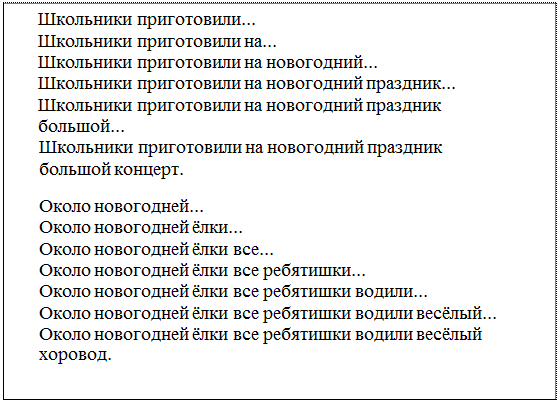 Школьники приготовили…
Школьники приготовили на…
Школьники приготовили на новогодний…
Школьники приготовили на новогодний праздник…
Школьники приготовили на новогодний праздник большой…
Школьники приготовили на новогодний праздник большой концерт.

Около новогодней…
Около новогодней ёлки…
Около новогодней ёлки все…
Около новогодней ёлки все ребятишки…
Около новогодней ёлки все ребятишки водили…
Около новогодней ёлки все ребятишки водили весёлый…
Около новогодней ёлки все ребятишки водили весёлый хоровод.